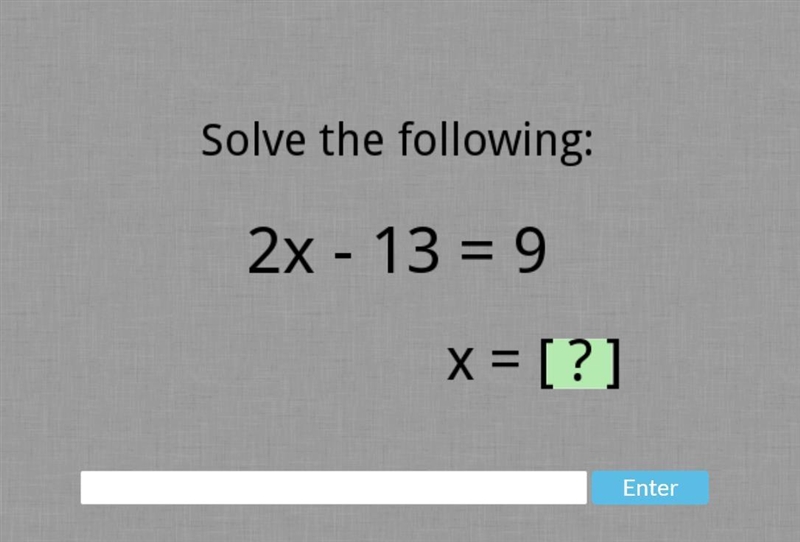 Solve the following:

$2x - 13 = 9$

$x = [?]$

Enter